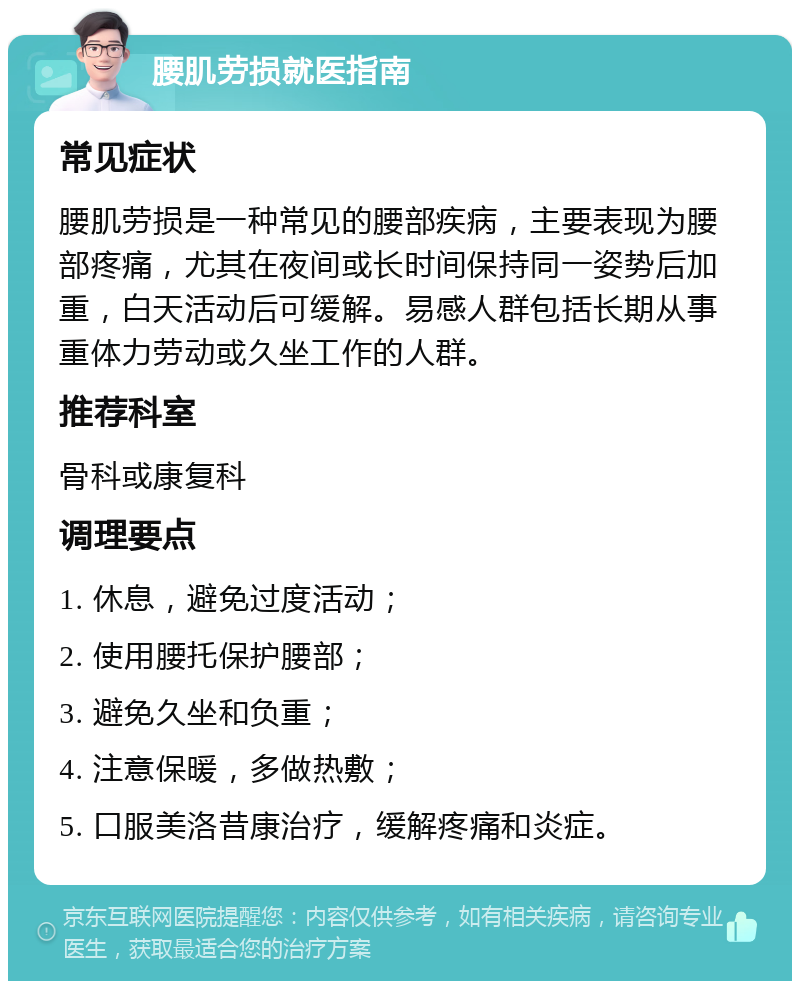 腰肌劳损就医指南

常见症状

腰肌劳损是一种常见的腰部疾病，主要表现为腰部疼痛，尤其在夜间或长时间保持同一姿势后加重，白天活动后可缓解。易感人群包括长期从事重体力劳动或久坐工作的人群。

推荐科室

骨科或康复科

调理要点

1. 休息，避免过度活动；

2. 使用腰托保护腰部；

3. 避免久坐和负重；

4. 注意保暖，多做热敷；

5. 口服美洛昔康治疗，缓解疼痛和炎症。

京东互联网医院提醒您：内容仅供参考，如有相关疾病，请咨询专业医生，获取最适合您的治疗方案